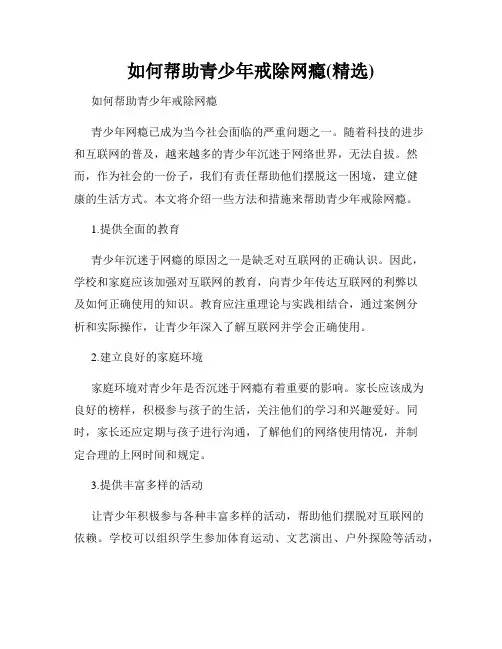 如何帮助青少年戒除网瘾(精选)

如何帮助青少年戒除网瘾

青少年网瘾已成为当今社会面临的严重问题之一。随着科技的进步和互联网的普及，越来越多的青少年沉迷于网络世界，无法自拔。然而，作为社会的一份子，我们有责任帮助他们摆脱这一困境，建立健康的生活方式。本文将介绍一些方法和措施来帮助青少年戒除网瘾。

1.提供全面的教育

青少年沉迷于网瘾的原因之一是缺乏对互联网的正确认识。因此，学校和家庭应该加强对互联网的教育，向青少年传达互联网的利弊以及如何正确使用的知识。教育应注重理论与实践相结合，通过案例分析和实际操作，让青少年深入了解互联网并学会正确使用。

2.建立良好的家庭环境

家庭环境对青少年是否沉迷于网瘾有着重要的影响。家长应该成为良好的榜样，积极参与孩子的生活，关注他们的学习和兴趣爱好。同时，家长还应定期与孩子进行沟通，了解他们的网络使用情况，并制定合理的上网时间和规定。

3.提供丰富多样的活动

让青少年积极参与各种丰富多样的活动，帮助他们摆脱对互联网的依赖。学校可以组织学生参加体育运动、文艺演出、户外探险等活动，